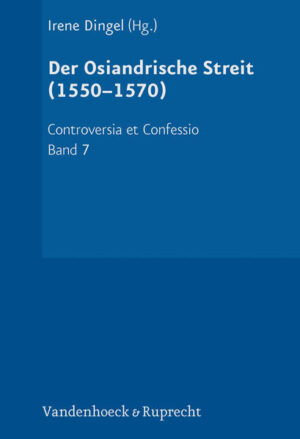 Irene Dingel (Hg.)

Der Osiandrische Streit (1550–1570)

Controversia et Confessio
Band 7

Vandenhoeck & Ruprecht